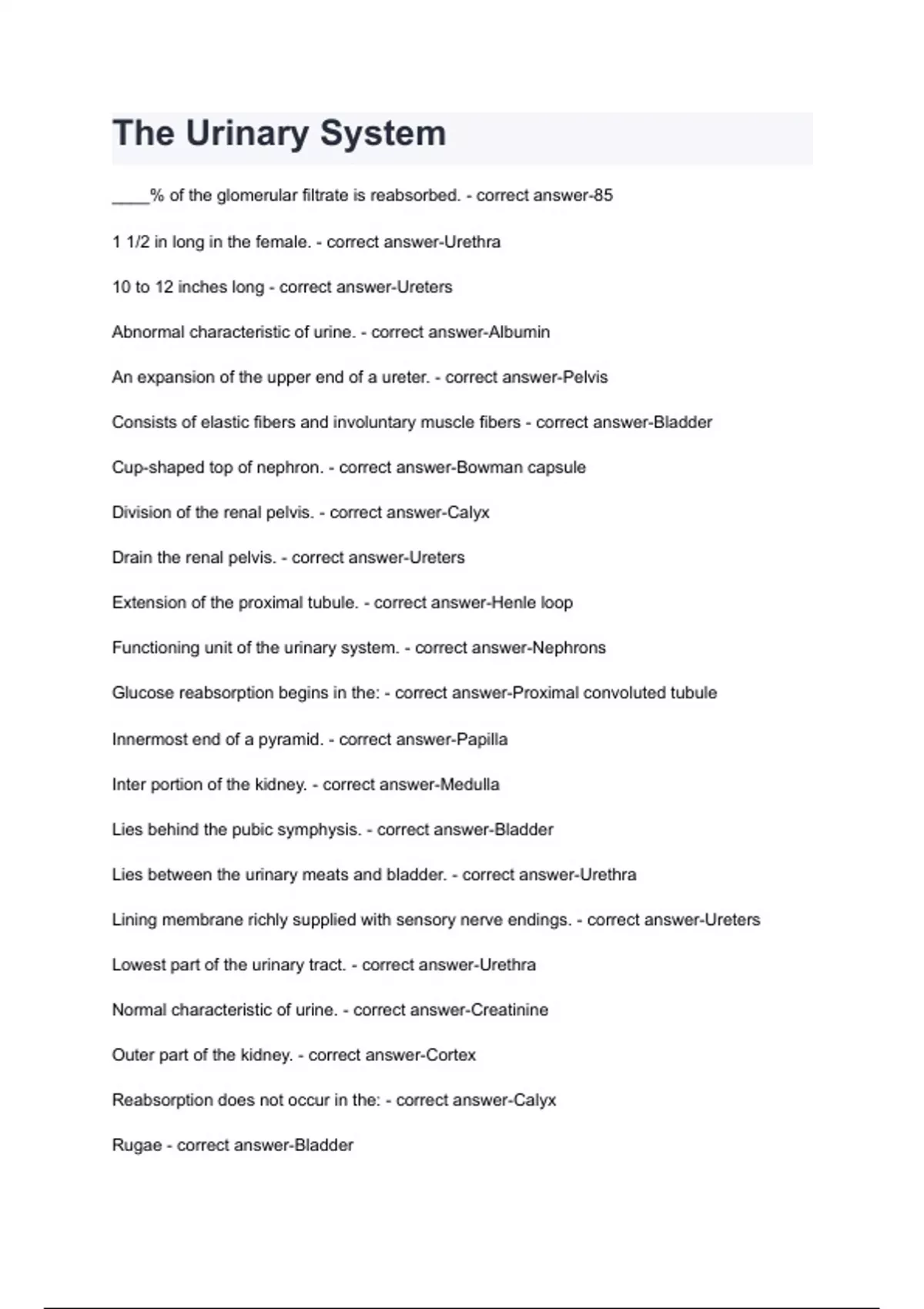 The Urinary System

____% of the glomerular filtrate is reabsorbed. - correct answer-85

1 1/2 in long in the female. - correct answer-Urethra

10 to 12 inches long - correct answer-Ureters

Abnormal characteristic of urine. - correct answer-Albumin

An expansion of the upper end of a ureter. - correct answer-Pelvis

Consists of elastic fibers and involuntary muscle fibers - correct answer-Bladder

Cup-shaped top of nephron. - correct answer-Bowman capsule

Division of the renal pelvis. - correct answer-Calyx

Drain the renal pelvis. - correct answer-Ureters

Extension of the proximal tubule. - correct answer-Henle loop

Functioning unit of the urinary system. - correct answer-Nephrons

Glucose reabsorption begins in the: - correct answer-Proximal convoluted tubule

Innermost end of a pyramid. - correct answer-Papilla

Inter portion of the kidney. - correct answer-Medulla

Lies behind the pubic symphysis. - correct answer-Bladder

Lies between the urinary meats and bladder. - correct answer-Urethra

Lining membrane richly supplied with sensory nerve endings. - correct answer-Ureters

Lowest part of the urinary tract. - correct answer-Urethra

Normal characteristic of urine. - correct answer-Creatinine

Outer part of the kidney. - correct answer-Cortex

Reabsorption does not occur in the: - correct answer-Calyx

Rugae - correct answer-Bladder